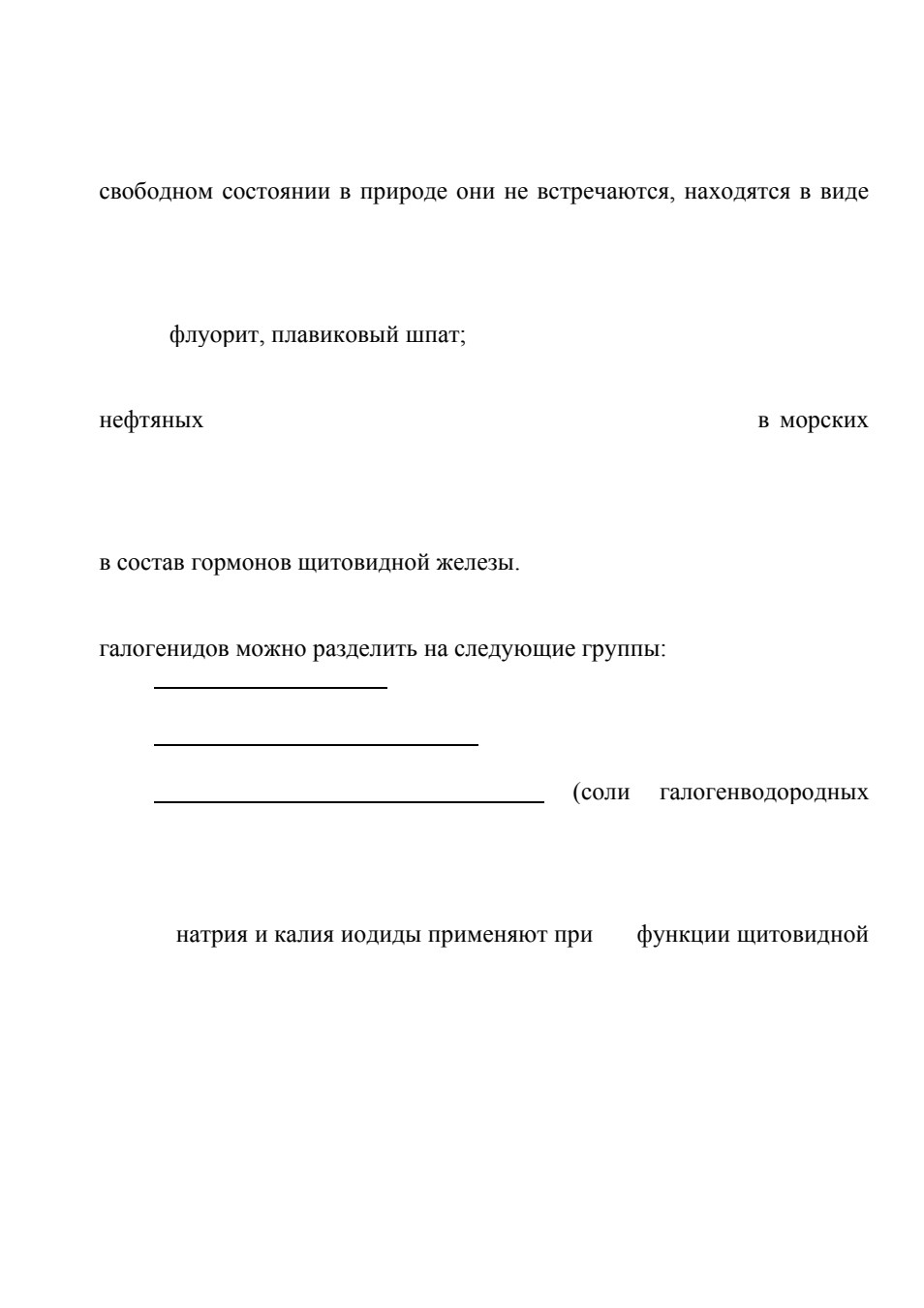 свободном состоянии в природе они не встречаются, находятся в виде

флуорит, плавиковый шпат;

нефтяных в морских

в состав гормонов щитовидной железы.

галогенидов можно разделить на следующие группы:

(соли галогенводородных

натрия и калия иодиды применяют при функции щитовидной